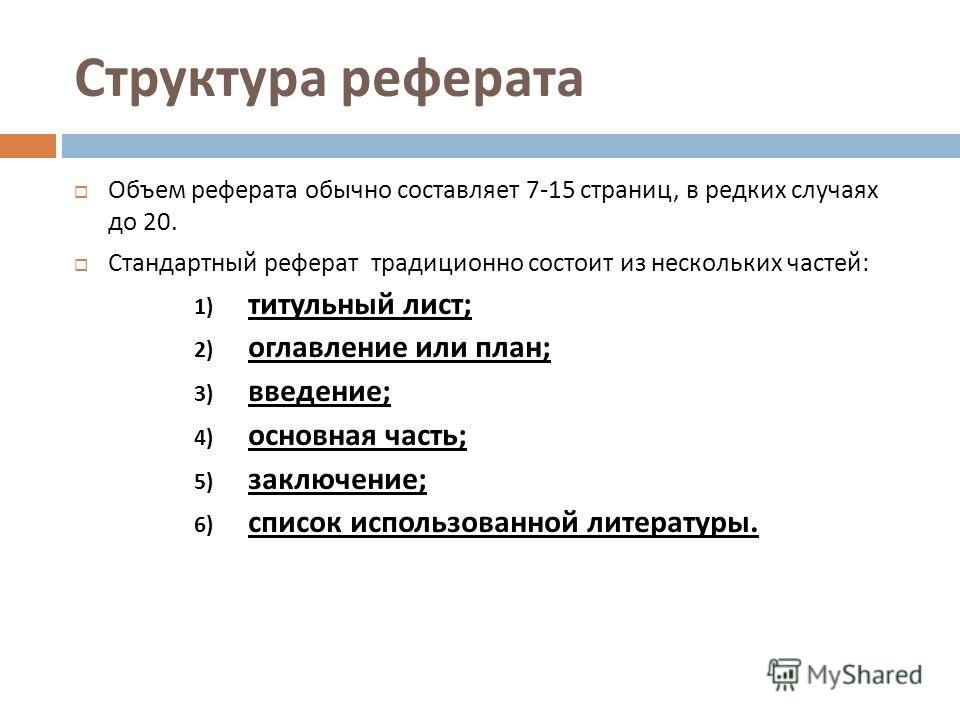 Структура реферата

Объем реферата обычно составляет 7-15 страниц, в редких случаях до 20.

Стандартный реферат традиционно состоит из нескольких частей:

1) титульный лист;
2) оглавление или план;
3) введение;
4) основная часть;
5) заключение;
6) список использованной литературы.

MyShared